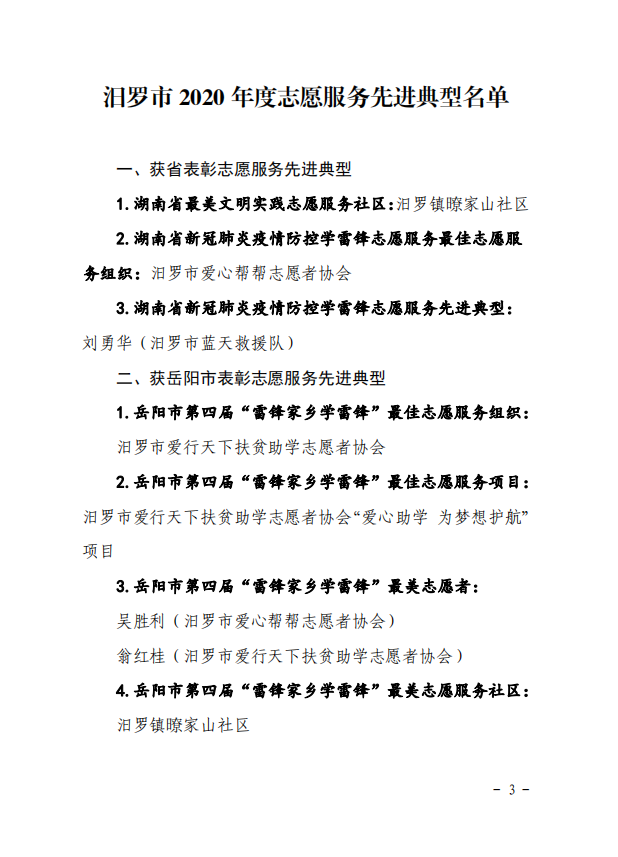 汨罗市 2020 年度志愿服务先进典型名单

一、获省表彰志愿服务先进典型

1. 湖南省最美文明实践志愿服务社区：汨罗镇瞭家山社区

2. 湖南省新冠肺炎疫情防控学雷锋志愿服务最佳志愿服务组织：汨罗市爱心帮帮志愿者协会

3. 湖南省新冠肺炎疫情防控学雷锋志愿服务先进典型：刘勇华（汨罗市蓝天救援队）

二、获岳阳市表彰志愿服务先进典型

1. 岳阳市第四届“雷锋家乡学雷锋”最佳志愿服务组织：

汨罗市爱行天下扶贫助学志愿者协会

2. 岳阳市第四届“雷锋家乡学雷锋”最佳志愿服务项目：汨罗市爱行天下扶贫助学志愿者协会“爱心助学 为梦想护航”项目

3. 岳阳市第四届“雷锋家乡学雷锋”最美志愿者：

吴胜利（汨罗市爱心帮帮志愿者协会）

翁红桂（汨罗市爱行天下扶贫助学志愿者协会）

4. 岳阳市第四届“雷锋家乡学雷锋”最美志愿服务社区：

汨罗镇瞭家山社区

- 3 -